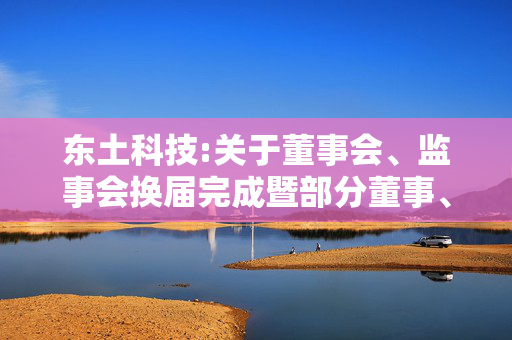 东土科技:关于董事会、监事会换届完成暨部分董事、